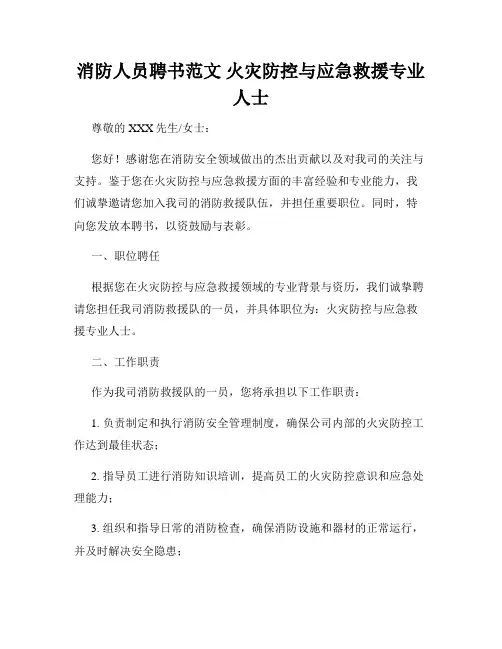 消防人员聘书范文 火灾防控与应急救援专业人士

尊敬的 XXX 先生/女士：

您好！感谢您在消防安全领域做出的杰出贡献以及对我司的关注与支持。鉴于您在火灾防控与应急救援方面的丰富经验和专业能力，我们诚挚邀请您加入我司的消防救援队伍，并担任重要职位。同时，特向您发放本聘书，以资鼓励与表彰。

一、职位聘任

根据您在火灾防控与应急救援领域的专业背景与资历，我们诚挚聘请您担任我司消防救援队的一员，并具体职位为：火灾防控与应急救援专业人士。

二、工作职责

作为我司消防救援队的一员，您将承担以下工作职责：

1. 负责制定和执行消防安全管理制度，确保公司内部的火灾防控工作达到最佳状态；

2. 指导员工进行消防知识培训，提高员工的火灾防控意识和应急处理能力；

3. 组织和指导日常的消防检查，确保消防设施和器材的正常运行，并及时解决安全隐患；